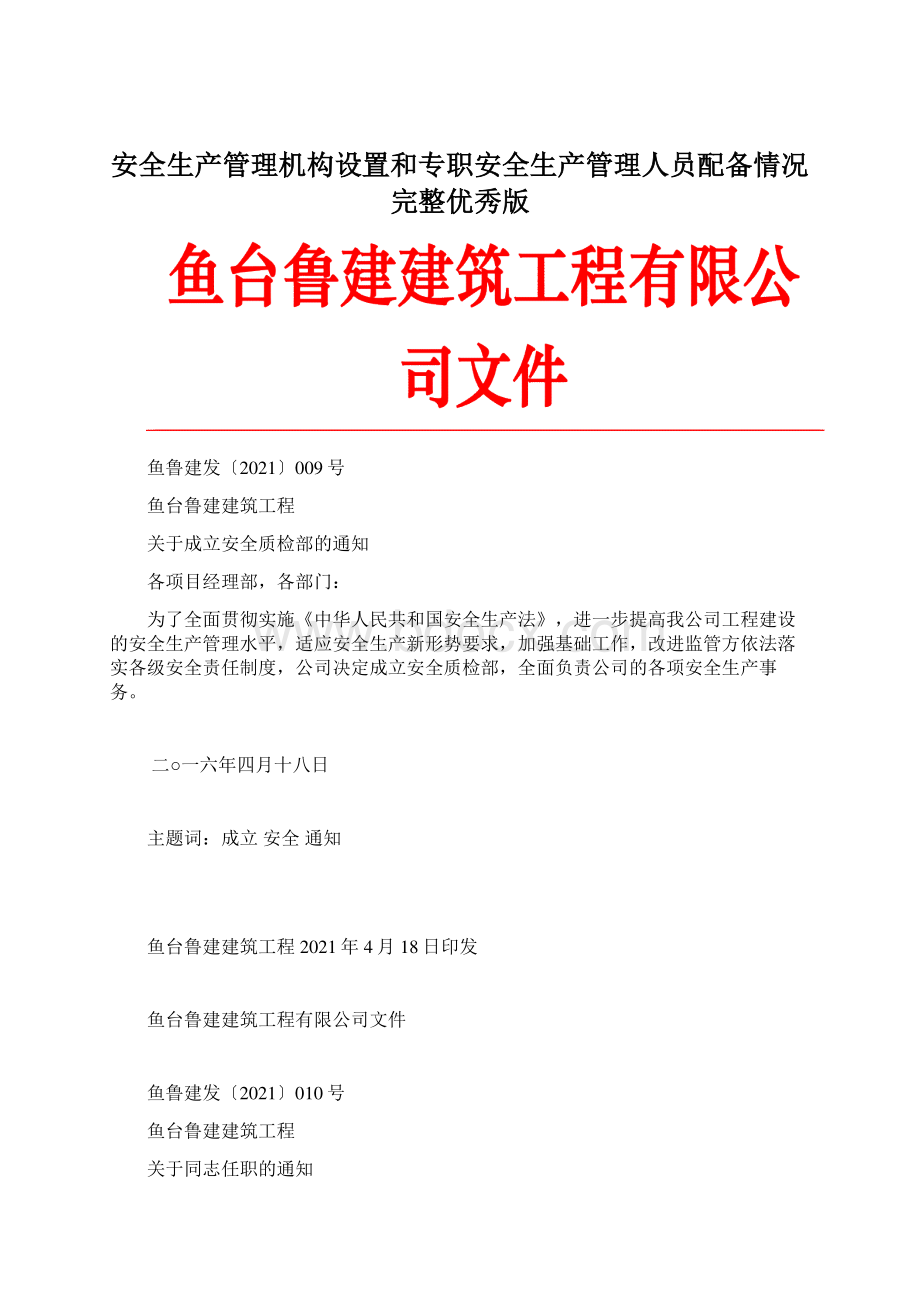 安全生产管理机构设置和专职安全生产管理人员配备情况完整优秀版

鱼台鲁建建筑工程有限公司文件

鱼鲁建发〔2021〕009号

鱼台鲁建建筑工程

关于成立安全质检部的通知

各项目经理部，各部门：

为了全面贯彻实施《中华人民共和国安全生产法》，进一步提高我公司工程建设的安全生产管理水平，适应安全生产新形势要求，加强基础工作，改进监管方依法落实各级安全责任制度，公司决定成立安全质检部，全面负责公司的各项安全生产事务。

二○一六年四月十八日

主题词：成立 安全 通知

鱼台鲁建建筑工程2021年4月18日印发

鱼台鲁建建筑工程有限公司文件

鱼鲁建发〔2021〕010号

鱼台鲁建建筑工程

关于同志任职的通知